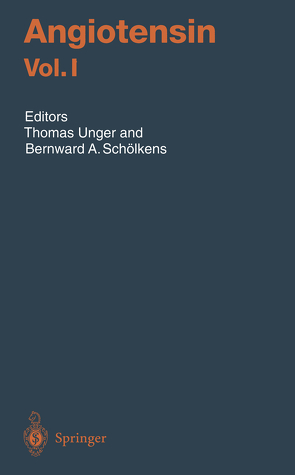 Angiotensin
Vol. I

Editors
Thomas Unger and
Bernward A. Schölkens

Springer